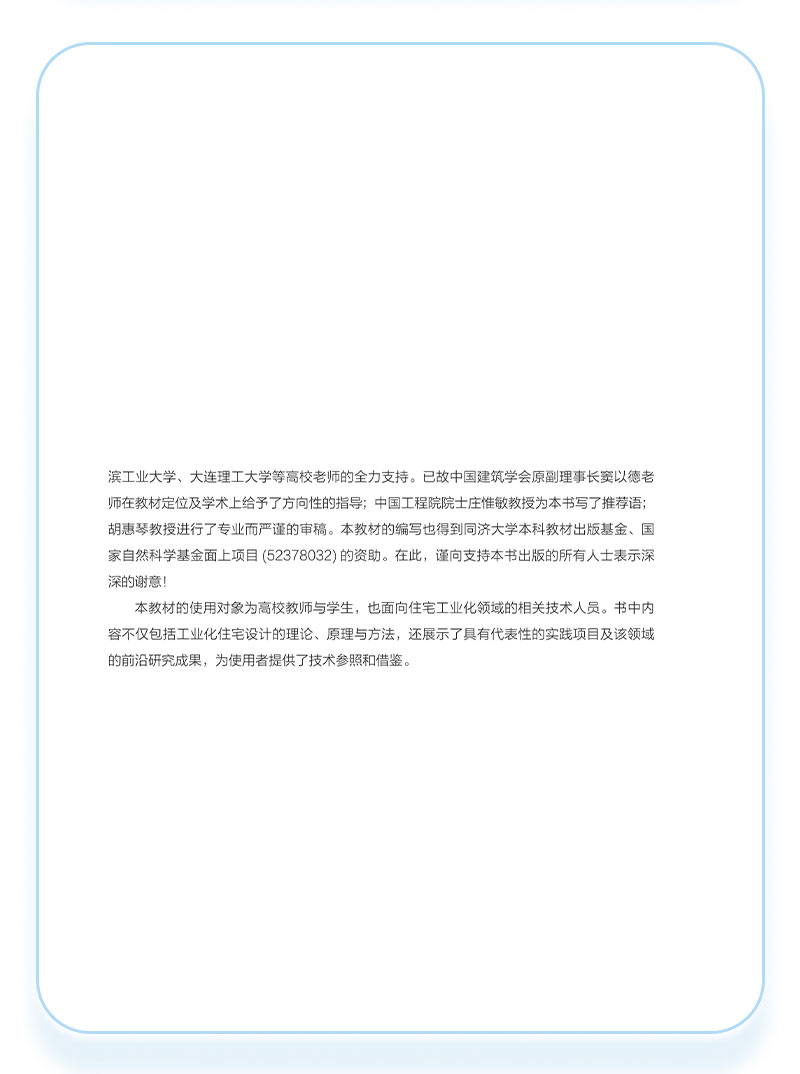 滨工业大学、大连理工大学等高校老师的全力支持。已故中国建筑学会原副理事长窦以德老师在教材定位及学术上给予了方向性的指导；中国工程院院士庄惟敏教授为本书写了推荐语；胡惠琴教授进行了专业而严谨的审稿。本教材的编写也得到同济大学本科教材出版基金、国家自然科学基金面上项目 (52378032) 的资助。在此，谨向支持本书出版的所有人士表示深深的谢意！

本教材的使用对象为高校教师与学生，也面向住宅工业化领域的相关技术人员。书中内容不仅包括工业化住宅设计的理论、原理与方法，还展示了具有代表性的实践项目及该领域的前沿研究成果，为使用者提供了技术参照和借鉴。